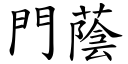 門蔭